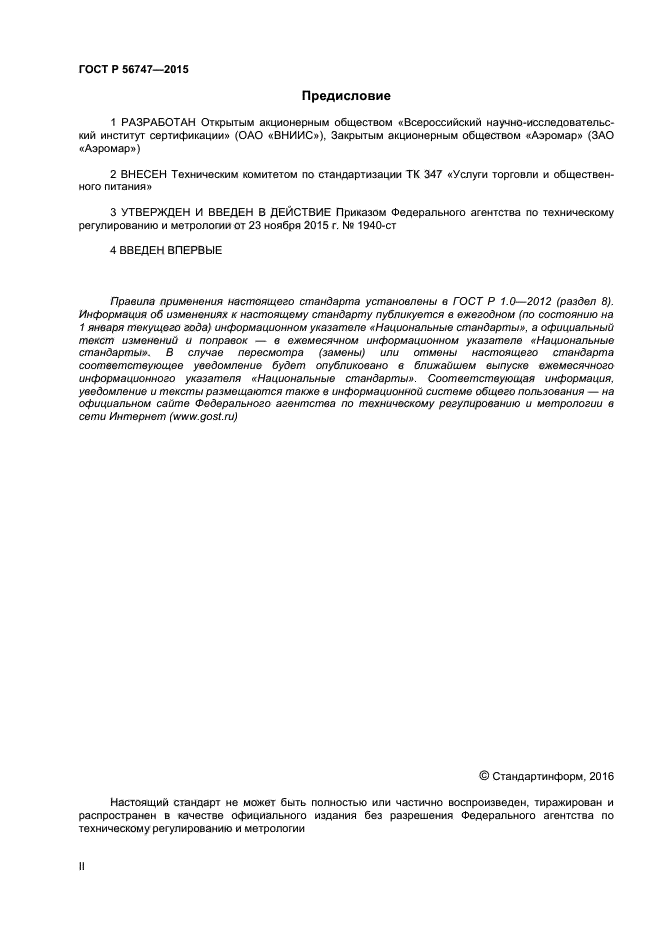 ГОСТ Р 56747—2015

Предисловие

1 РАЗРАБОТАН Открытым акционерным обществом «Всероссийский научно-исследовательский институт сертификации» (ОАО «ВНИИС»), Закрытым акционерным обществом «Аэромар» (ЗАО «Аэромар»)

2 ВНЕСЕН Техническим комитетом по стандартизации ТК 347 «Услуги торговли и общественного питания»

3 УТВЕРЖДЕН И ВВЕДЕН В ДЕЙСТВИЕ Приказом Федерального агентства по техническому регулированию и метрологии от 23 ноября 2015 г. № 1940-ст

4 ВВЕДЕН ВПЕРВЫЕ

Правила применения настоящего стандарта установлены в ГОСТ Р 1.0—2012 (раздел 8). Информация об изменениях к настоящему стандарту публикуется в ежегодном (по состоянию на 1 января текущего года) информационном указателе «Национальные стандарты», а официальный текст изменений и поправок — в ежемесячном информационном указателе «Национальные стандарты». В случае пересмотра (замены) или отмены настоящего стандарта соответствующее уведомление будет опубликовано в ближайшем выпуске ежемесячного информационного указателя «Национальные стандарты». Соответствующая информация, уведомление и тексты размещаются также в информационной системе общего пользования — на официальном сайте Федерального агентства по техническому регулированию и метрологии в сети Интернет (www.gost.ru)

© Стандартинформ, 2016

Настоящий стандарт не может быть полностью или частично воспроизведен, тиражирован и распространен в качестве официального издания без разрешения Федерального агентства по техническому регулированию и метрологии

II